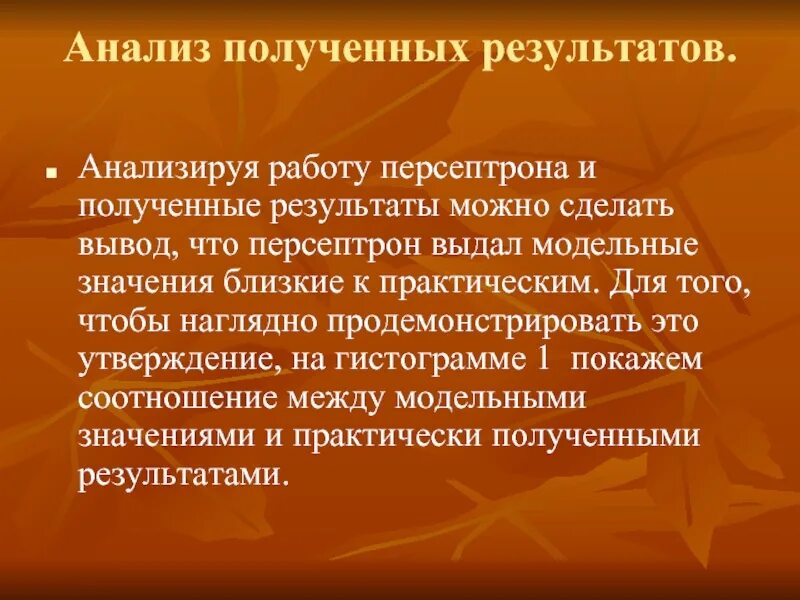 Анализ полученных результатов.

Анализируя работу персептрона и полученные результаты можно сделать вывод, что персептрон выдал модельные значения близкие к практическим. Для того, чтобы наглядно продемонстрировать это утверждение, на гистограмме 1 покажем соотношение между модельными значениями и практически полученными результатами.